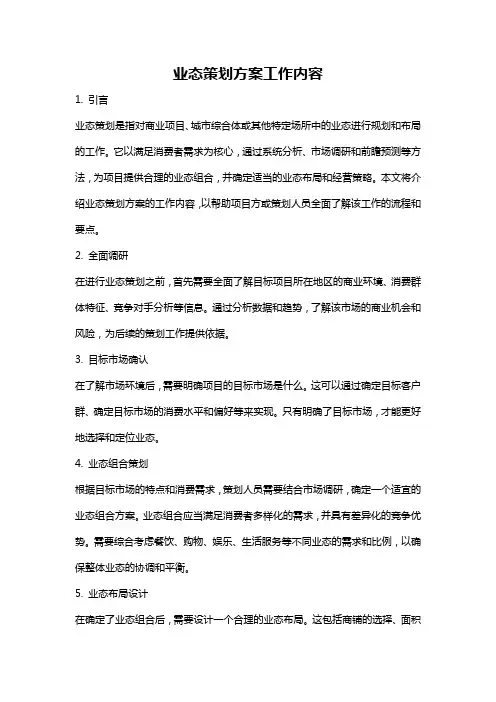 业态策划方案工作内容

1. 引言

业态策划是指对商业项目、城市综合体或其他特定场所中的业态进行规划和布局的工作。它以满足消费者需求为核心，通过系统分析、市场调研和前瞻预测等方法，为项目提供合理的业态组合，并确定适当的业态布局和经营策略。本文将介绍业态策划方案的工作内容，以帮助项目方或策划人员全面了解该工作的流程和要点。

2. 全面调研

在进行业态策划之前，首先需要全面了解目标项目所在地区的商业环境、消费群体特征、竞争对手分析等信息。通过分析数据和趋势，了解该市场的商业机会和风险，为后续的策划工作提供依据。

3. 目标市场确认

在了解市场环境后，需要明确项目的目标市场是什么。这可以通过确定目标客户群、确定目标市场的消费水平和偏好等来实现。只有明确了目标市场，才能更好地选择和定位业态。

4. 业态组合策划

根据目标市场的特点和消费需求，策划人员需要结合市场调研，确定一个适宜的业态组合方案。业态组合应当满足消费者多样化的需求，并具有差异化的竞争优势。需要综合考虑餐饮、购物、娱乐、生活服务等不同业态的需求和比例，以确保整体业态的协调和平衡。

5. 业态布局设计

在确定了业态组合后，需要设计一个合理的业态布局。这包括商铺的选择、面积